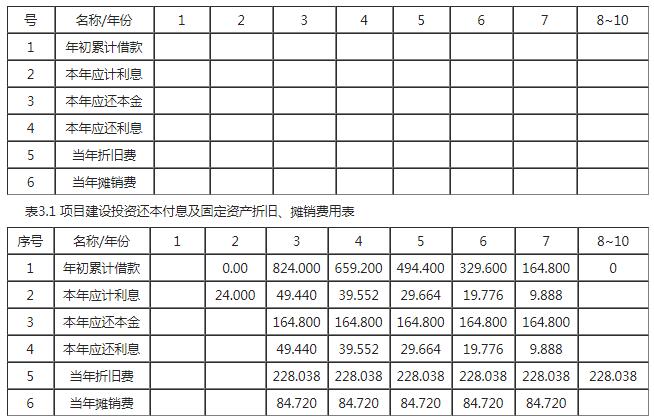 | 号 | 名称/年份 | 1 | 2 | 3 | 4 | 5 | 6 | 7 | 8~10 |
|---|---|---|---|---|---|---|---|---|---|
| 1 | 年初累计借款 | | | | | | | | |
| 2 | 本年应计利息 | | | | | | | | |
| 3 | 本年应还本金 | | | | | | | | |
| 4 | 本年应还利息 | | | | | | | | |
| 5 | 当年折旧费 | | | | | | | | |
| 6 | 当年摊销费 | | | | | | | | |

表3.1 项目建设投资还本付息及固定资产折旧、摊销费用表

| 序号 | 名称/年份 | 1 | 2 | 3 | 4 | 5 | 6 | 7 | 8~10 |
|---|---|---|---|---|---|---|---|---|---|
| 1 | 年初累计借款 | | 0.00 | 824.000 | 659.200 | 494.400 | 329.600 | 164.800 | 0 |
| 2 | 本年应计利息 | | 24.000 | 49.440 | 39.552 | 29.664 | 19.776 | 9.888 | |
| 3 | 本年应还本金 | | | 164.800 | 164.800 | 164.800 | 164.800 | 164.800 | |
| 4 | 本年应还利息 | | | 49.440 | 39.552 | 29.664 | 19.776 | 9.888 | |
| 5 | 当年折旧费 | | | 228.038 | 228.038 | 228.038 | 228.038 | 228.038 | 228.038 |
| 6 | 当年摊销费 | | | 84.720 | 84.720 | 84.720 | 84.720 | 84.720 | |